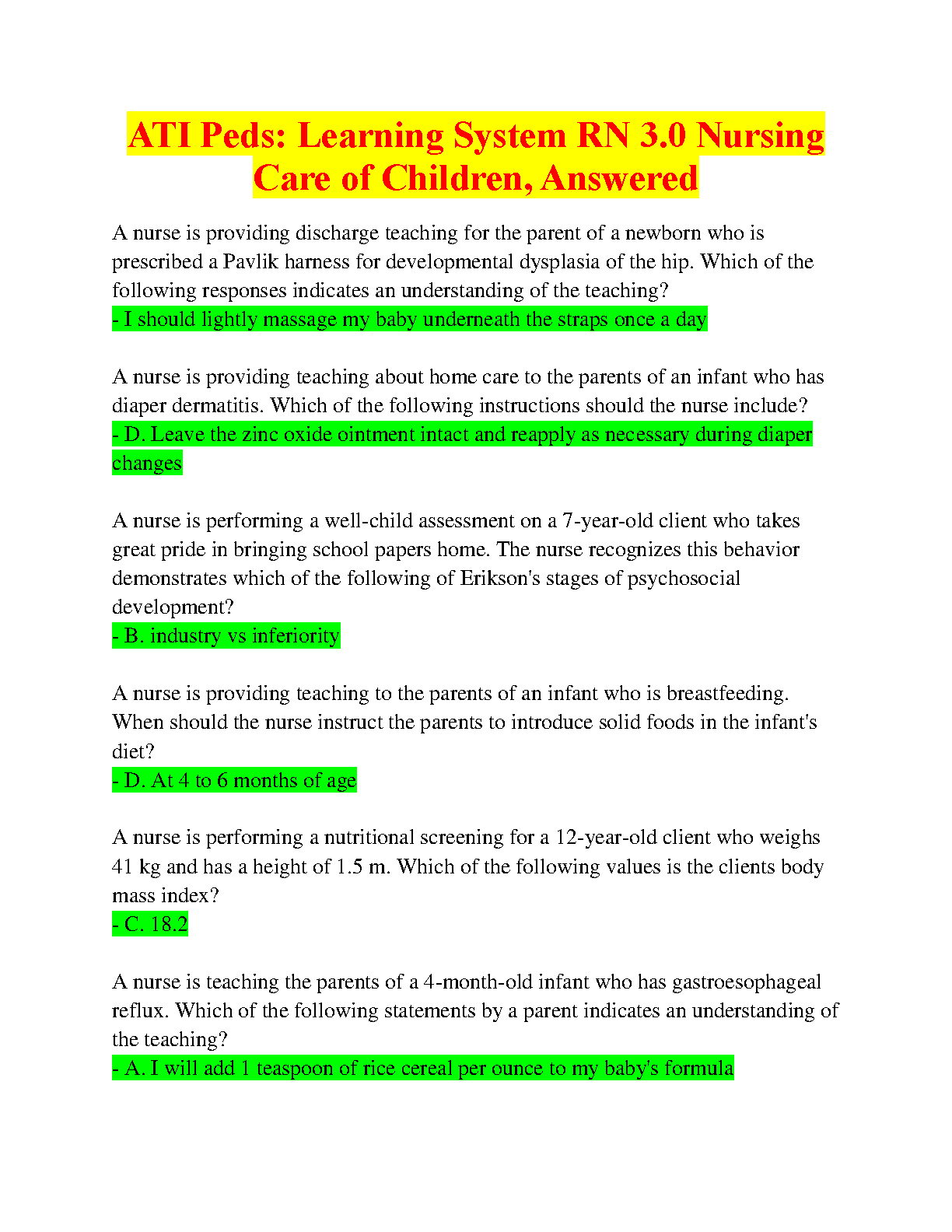 ATI Peds: Learning System RN 3.0 Nursing Care of Children, Answered

A nurse is providing discharge teaching for the parent of a newborn who is prescribed a Pavlik harness for developmental dysplasia of the hip. Which of the following responses indicates an understanding of the teaching?
- I should lightly massage my baby underneath the straps once a day

A nurse is providing teaching about home care to the parents of an infant who has diaper dermatitis. Which of the following instructions should the nurse include?
- D. Leave the zinc oxide ointment intact and reapply as necessary during diaper changes

A nurse is performing a well-child assessment on a 7-year-old client who takes great pride in bringing school papers home. The nurse recognizes this behavior demonstrates which of the following of Erikson's stages of psychosocial development?
- B. industry vs inferiority

A nurse is providing teaching to the parents of an infant who is breastfeeding. When should the nurse instruct the parents to introduce solid foods in the infant's diet?
- D. At 4 to 6 months of age

A nurse is performing a nutritional screening for a 12-year-old client who weighs 41 kg and has a height of 1.5 m. Which of the following values is the clients body mass index?
- C. 18.2

A nurse is teaching the parents of a 4-month-old infant who has gastroesophageal reflux. Which of the following statements by a parent indicates an understanding of the teaching?
- A. I will add 1 teaspoon of rice cereal per ounce to my baby's formula